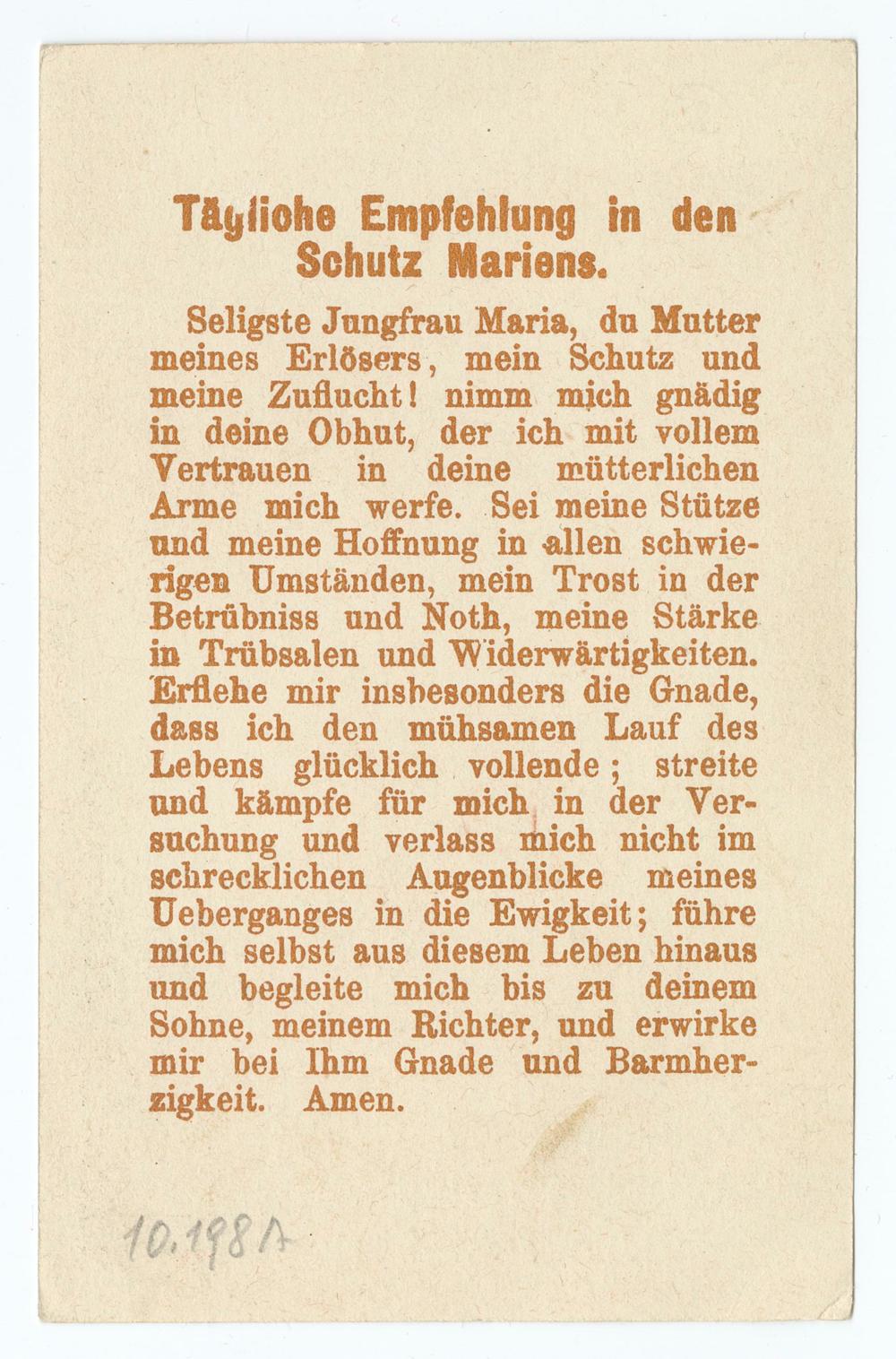 Tägliche Empfehlung in den Schutz Mariens.

Seligste Jungfrau Maria, du Mutter meines Erlösers, mein Schutz und meine Zuflucht! nimm mich gnädig in deine Obhut, der ich mit vollem Vertrauen in deine mütterlichen Arme mich werfe. Sei meine Stütze und meine Hoffnung in allen schwierigen Umständen, mein Trost in der Betrübniss und Noth, meine Stärke in Trübsalen und Widerwärtigkeiten. Erflehe mir insbesonders die Gnade, dass ich den mühsamen Lauf des Lebens glücklich vollende; streite und kämpfe für mich in der Versuchung und verlass mich nicht im schrecklichen Augenblicke meines Ueberganges in die Ewigkeit; führe mich selbst aus diesem Leben hinaus und begleite mich bis zu deinem Sohne, meinem Richter, und erwirke mir bei Ihm Gnade und Barmherzigkeit. Amen.

10.198A